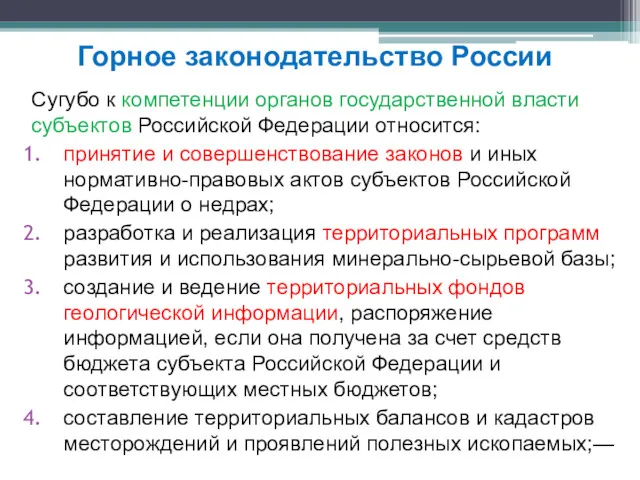 Горное законодательство России

Сугубо к компетенции органов государственной власти субъектов Российской Федерации относится:

1. принятие и совершенствование законов и иных нормативно-правовых актов субъектов Российской Федерации о недрах;
2. разработка и реализация территориальных программ развития и использования минерально-сырьевой базы;
3. создание и ведение территориальных фондов геологической информации, распоряжение информацией, если она получена за счет средств бюджета субъекта Российской Федерации и соответствующих местных бюджетов;
4. составление территориальных балансов и кадастров месторождений и проявлений полезных ископаемых;—